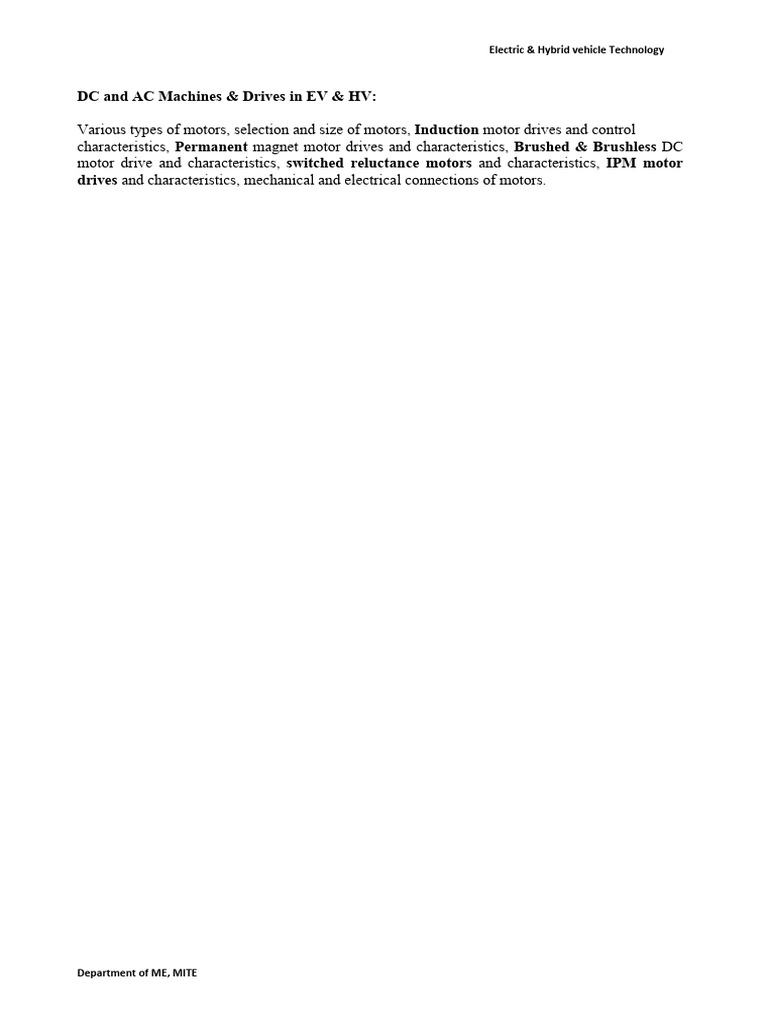 Electric & Hybrid vehicle Technology

DC and AC Machines & Drives in EV & HV:

Various types of motors, selection and size of motors, Induction motor drives and control characteristics, Permanent magnet motor drives and characteristics, Brushed & Brushless DC motor drive and characteristics, switched reluctance motors and characteristics, IPM motor drives and characteristics, mechanical and electrical connections of motors.

Department of ME, MITE